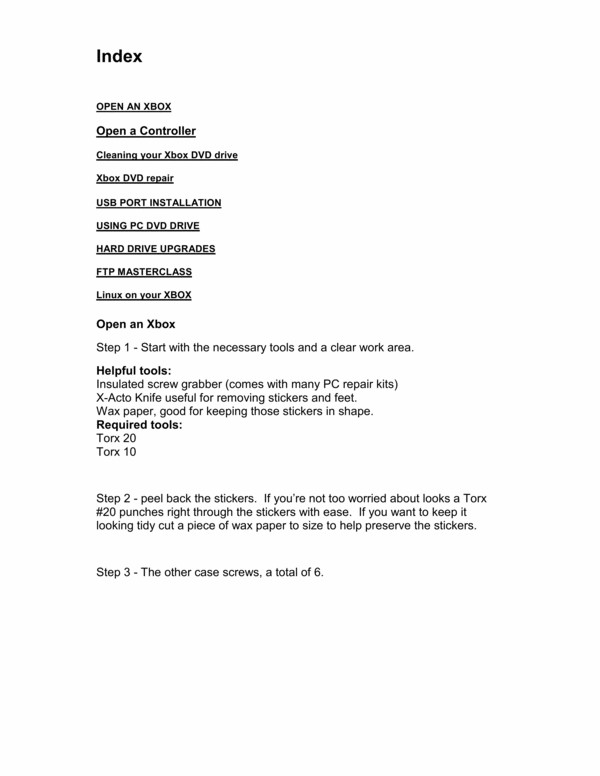 Index

OPEN AN XBOX

Open a Controller

Cleaning your Xbox DVD drive

Xbox DVD repair

USB PORT INSTALLATION

USING PC DVD DRIVE

HARD DRIVE UPGRADES

FTP MASTERCLASS

Linux on your XBOX

Open an Xbox

Step 1 - Start with the necessary tools and a clear work area.

Helpful tools:
Insulated screw grabber (comes with many PC repair kits)
X-Acto Knife useful for removing stickers and feet.
Wax paper, good for keeping those stickers in shape.
Required tools:
Torx 20
Torx 10

Step 2 - peel back the stickers. If you're not too worried about looks a Torx #20 punches right through the stickers with ease. If you want to keep it looking tidy cut a piece of wax paper to size to help preserve the stickers.

Step 3 - The other case screws, a total of 6.